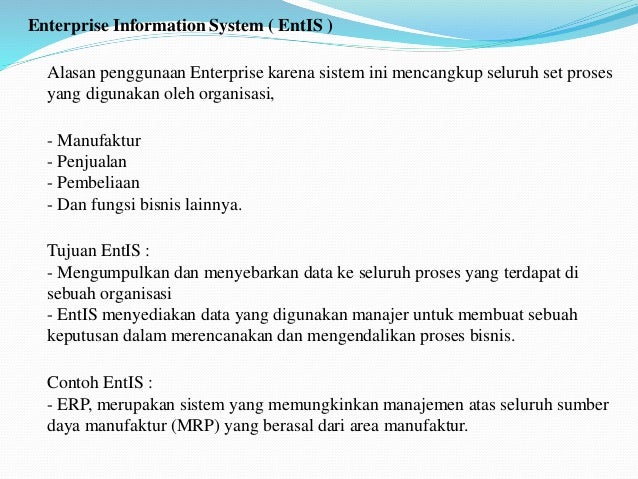 Enterprise Information System ( EntIS )

Alasan penggunaan Enterprise karena sistem ini mencangkup seluruh set proses yang digunakan oleh organisasi,

- Manufaktur
- Penjualan
- Pembeliaan
- Dan fungsi bisnis lainnya.

Tujuan EntIS :
- Mengumpulkan dan menyebarkan data ke seluruh proses yang terdapat di sebuah organisasi
- EntIS menyediakan data yang digunakan manajer untuk membuat sebuah keputusan dalam merencanakan dan mengendalikan proses bisnis.

Contoh EntIS :
- ERP, merupakan sistem yang memungkinkan manajemen atas seluruh sumber daya manufaktur (MRP) yang berasal dari area manufaktur.